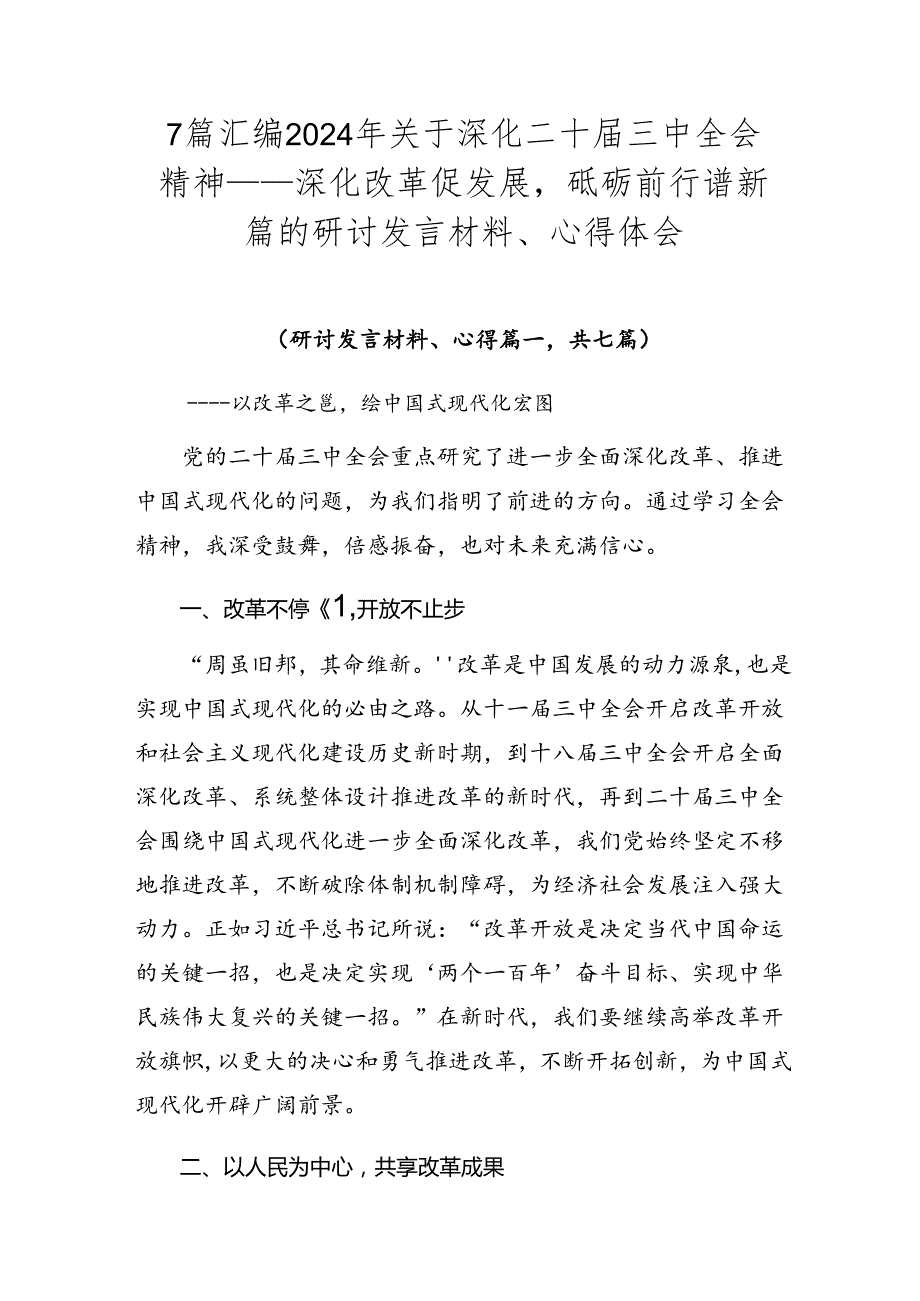 7篇汇编2024年关于深化二十届三中全会精神——深化改革促发展，砥砺前行谱新篇的研讨发言材料、心得体会

（研讨发言材料、心得篇一，共七篇）

----以改革之笔，绘中国式现代化宏图

党的二十届三中全会重点研究了进一步全面深化改革、推进中国式现代化的问题，为我们指明了前进的方向。通过学习全会精神，我深受鼓舞，倍感振奋，也对未来充满信心。

一、改革不停《1,开放不止步

“周虽旧邦，其命维新。''改革是中国发展的动力源泉,也是实现中国式现代化的必由之路。从十一届三中全会开启改革开放和社会主义现代化建设历史新时期，到十八届三中全会开启全面深化改革、系统整体设计推进改革的新时代，再到二十届三中全会围绕中国式现代化进一步全面深化改革，我们党始终坚定不移地推进改革，不断破除体制机制障碍，为经济社会发展注入强大动力。正如习近平总书记所说：“改革开放是决定当代中国命运的关键一招，也是决定实现‘两个一百年’奋斗目标、实现中华民族伟大复兴的关键一招。”在新时代，我们要继续高举改革开放旗帜,以更大的决心和勇气推进改革，不断开拓创新，为中国式现代化开辟广阔前景。

二、以人民为中心，共享改革成果